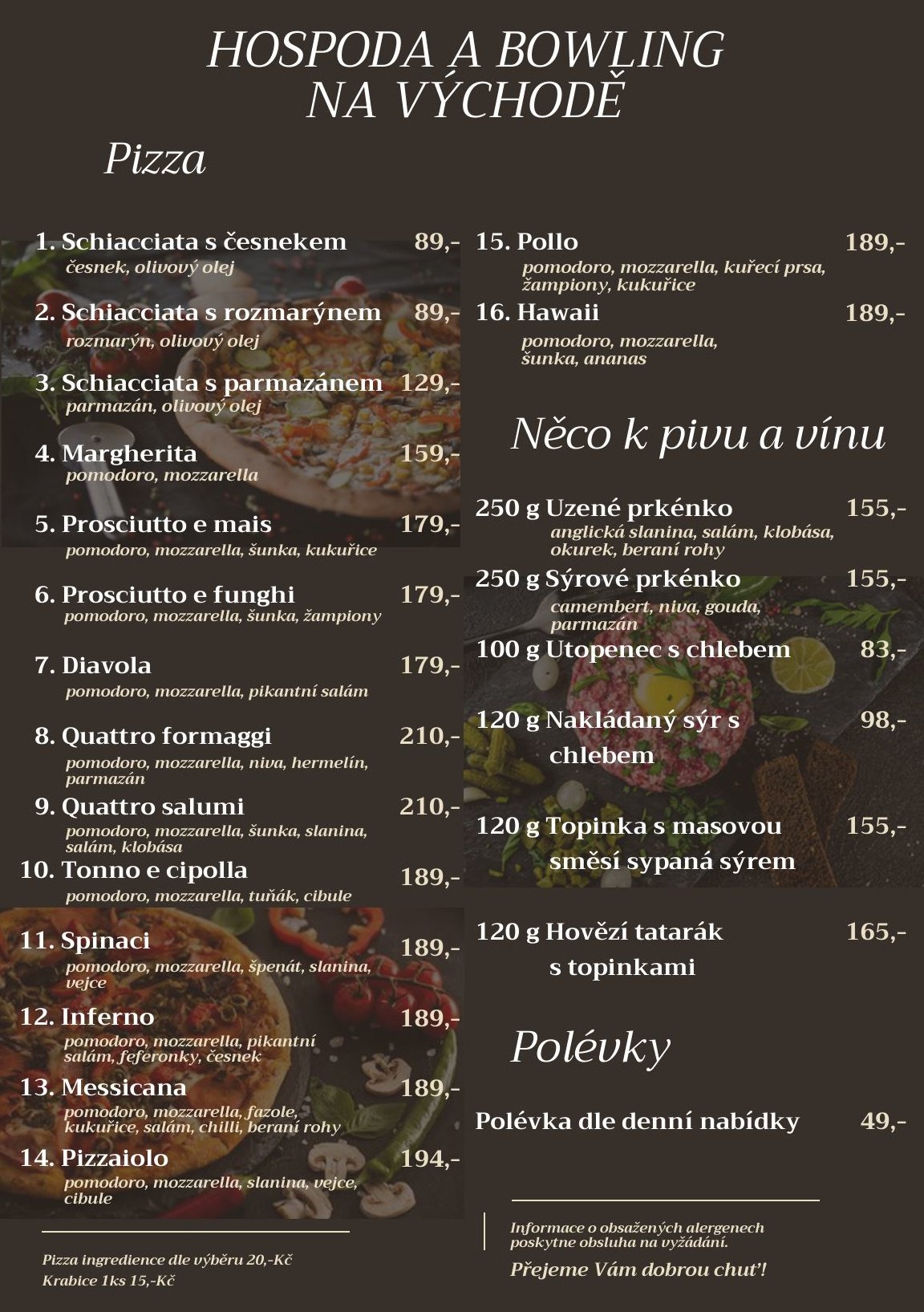 HOSPODA A BOWLING
NA VÝCHODĚ

Pizza

1. Schiacciata s česnekem 89,-
česnek, olivový olej

2. Schiacciata s rozmarýnem 89,-
rozmarýn, olivový olej

3. Schiacciata s parmazánem 129,-
parmazán, olivový olej

4. Margherita 159,-
pomodoro, mozzarella

5. Prosciutto e mais 179,-
pomodoro, mozzarella, šunka, kukuřice

6. Prosciutto e funghi 179,-
pomodoro, mozzarella, šunka, žampiony

7. Diavola 179,-
pomodoro, mozzarella, pikantní salám

8. Quattro formaggi 210,-
pomodoro, mozzarella, niva, hermelín, parmazán

9. Quattro salumi 210,-
pomodoro, mozzarella, šunka, slanina, salám, klobása

10. Tonno e cipolla 189,-
pomodoro, mozzarella, tuňák, cibule

11. Spinaci 189,-
pomodoro, mozzarella, špenát, slanina, vejce

12. Inferno 189,-
pomodoro, mozzarella, pikantní salám, feferonky, česnek

13. Messicana 189,-
pomodoro, mozzarella, fazole, kukuřice, salám, chilli, beraní rohy

14. Pizzaiolo 194,-
pomodoro, mozzarella, slanina, vejce, cibule

Pizza ingredience dle výběru 20,-Kč
Krabice 1ks 15,-Kč

15. Pollo 189,-
pomodoro, mozzarella, kuřecí prsa, žampiony, kukuřice

16. Hawaii 189,-
pomodoro, mozzarella, šunka, ananas

Něco k pivu a vínu

250 g Uzené prkénko 155,-
anglická slanina, salám, klobása, okurek, beraní rohy

250 g Sýrové prkénko 155,-
camembert, niva, gouda, parmazán

100 g Utopenec s chlebem 83,-

120 g Nakládaný sýr s chlebem 98,-

120 g Topinka s masovou směsí sypaná sýrem 155,-

120 g Hovězí tatarák s topinkami 165,-

Polévky

Polévka dle denní nabídky 49,-

Informace o obsažených alergenech poskytne obsluha na vyžádání.

Přejeme Vám dobrou chuť!